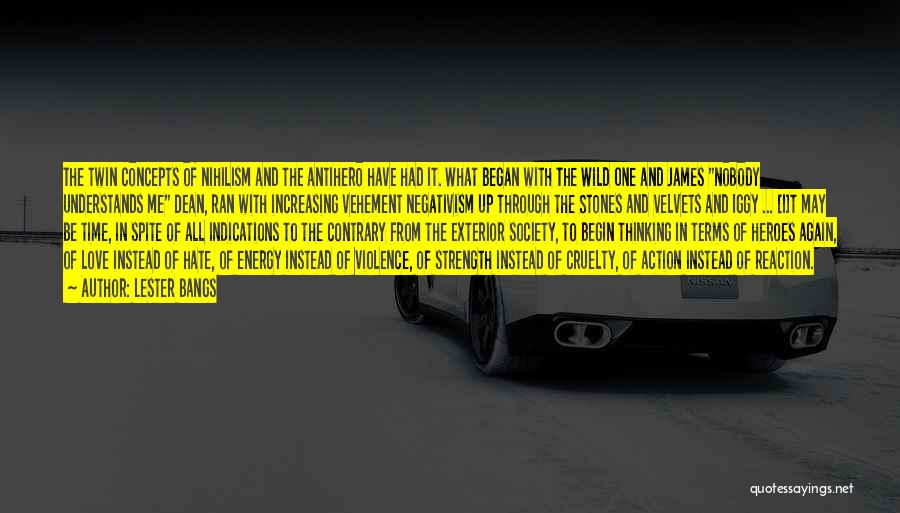 THE TWIN CONCEPTS OF NIHILISM AND THE ANTIHERO HAVE HAD IT. WHAT BEGAN WITH THE WILD ONE AND JAMES "NOBODY UNDERSTANDS ME" DEAN, RAN WITH INCREASING VEHEMENT NEGATIVISM UP THROUGH THE STONES AND VELVETS AND IGGY ... [I]T MAY BE TIME, IN SPITE OF ALL INDICATIONS TO THE CONTRARY FROM THE EXTERIOR SOCIETY, TO BEGIN THINKING IN TERMS OF HEROES AGAIN, OF LOVE INSTEAD OF HATE, OF ENERGY INSTEAD OF VIOLENCE, OF STRENGTH INSTEAD OF CRUELTY, OF ACTION INSTEAD OF REACTION.
— AUTHOR: LESTER BANGS

NISSAN

quotessayings.net